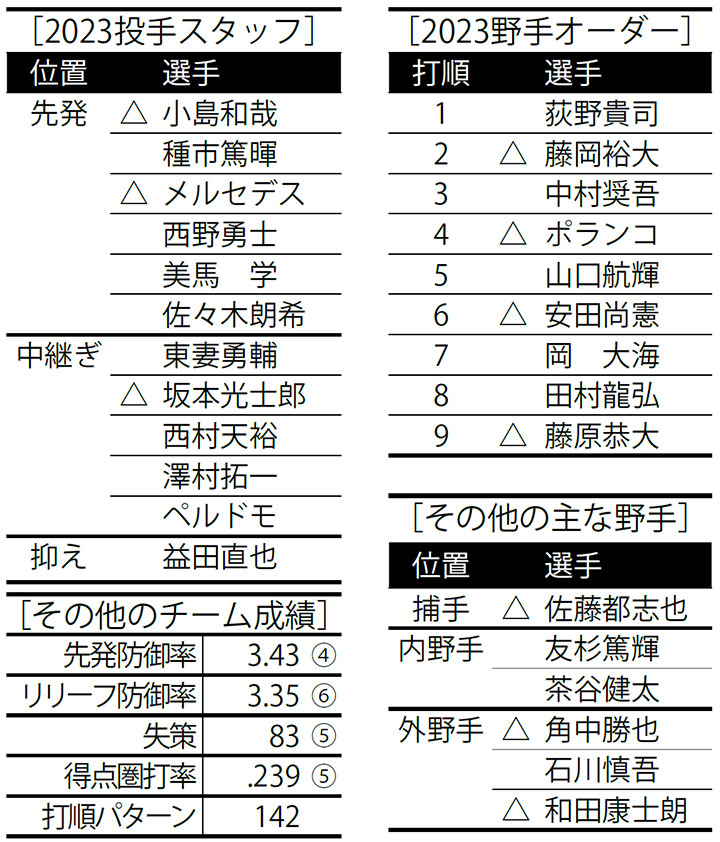 ［2023投手スタッフ］

| 位置 | | 選手 |
|---|---|---|
| 先発 | △ | 小島和哉 |
| | | 種市篤暉 |
| | △ | メルセデス |
| | | 西野勇士 |
| | | 美馬　学 |
| | | 佐々木朗希 |
| 中継ぎ | | 東妻勇輔 |
| | △ | 坂本光士郎 |
| | | 西村天裕 |
| | | 澤村拓一 |
| | | ペルドモ |
| 抑え | | 益田直也 |

［その他のチーム成績］

| 先発防御率 | 3.43 ④ |
|---|---|
| リリーフ防御率 | 3.35 ⑥ |
| 失策 | 83 ⑤ |
| 得点圏打率 | .239 ⑤ |
| 打順パターン | 142 |

［2023野手オーダー］

| 打順 | | 選手 |
|---|---|---|
| 1 | | 荻野貴司 |
| 2 | △ | 藤岡裕大 |
| 3 | | 中村奨吾 |
| 4 | △ | ポランコ |
| 5 | | 山口航輝 |
| 6 | △ | 安田尚憲 |
| 7 | | 岡　大海 |
| 8 | | 田村龍弘 |
| 9 | △ | 藤原恭大 |

［その他の主な野手］

| 位置 | | 選手 |
|---|---|---|
| 捕手 | △ | 佐藤都志也 |
| 内野手 | | 友杉篤輝 |
| | | 茶谷健太 |
| 外野手 | △ | 角中勝也 |
| | | 石川慎吾 |
| | △ | 和田康士朗 |